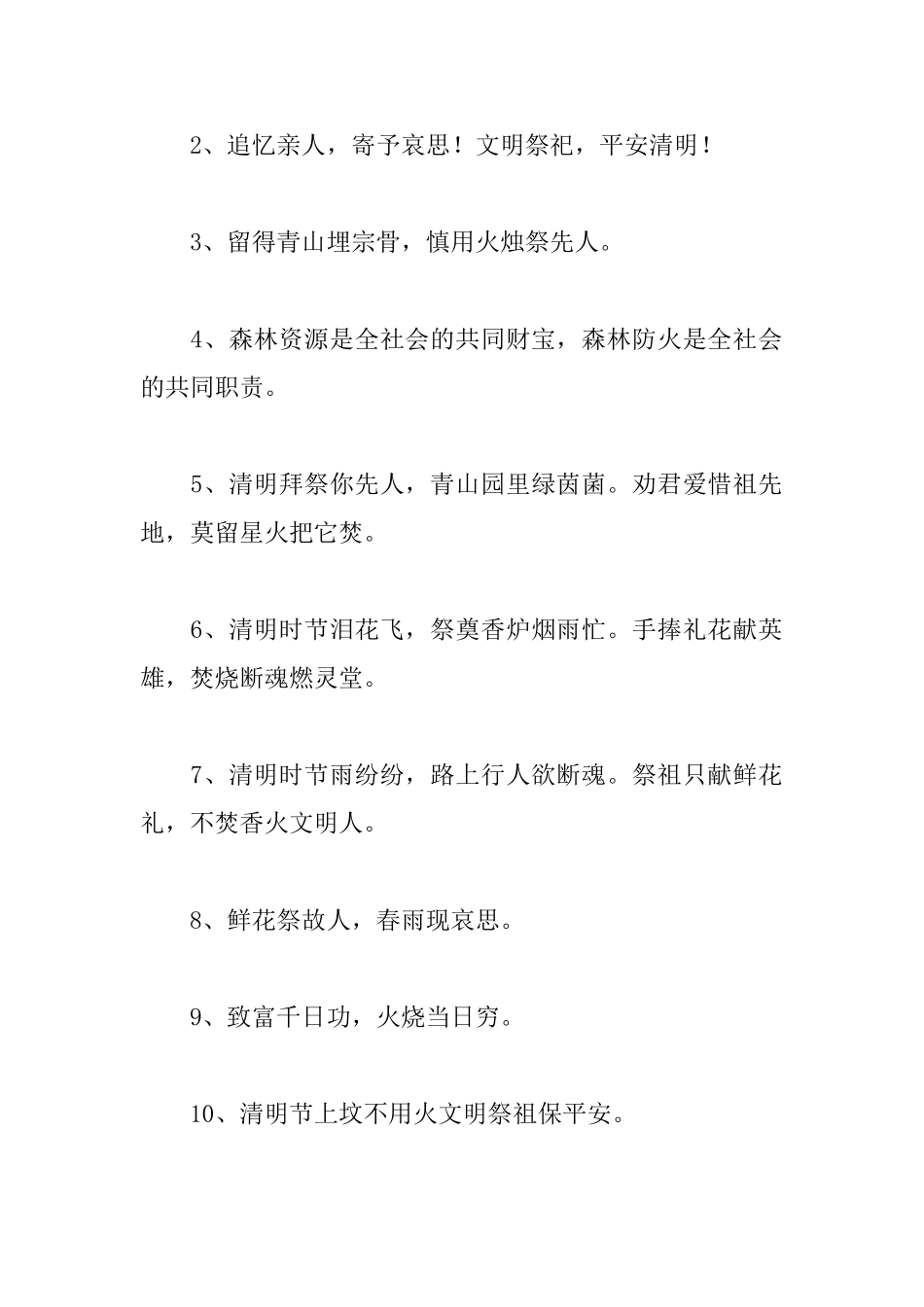 2、追忆亲人，寄予哀思！文明祭祀，平安清明！

3、留得青山埋宗骨，慎用火烛祭先人。

4、森林资源是全社会的共同财宝，森林防火是全社会的共同职责。

5、清明拜祭你先人，青山园里绿茵菌。劝君爱惜祖先地，莫留星火把它焚。

6、清明时节泪花飞，祭奠香炉烟雨忙。手捧礼花献英雄，焚烧断魂燃灵堂。

7、清明时节雨纷纷，路上行人欲断魂。祭祖只献鲜花礼，不焚香火文明人。

8、鲜花祭故人，春雨现哀思。

9、致富千日功，火烧当日穷。

10、清明节上坟不用火文明祭祖保平安。